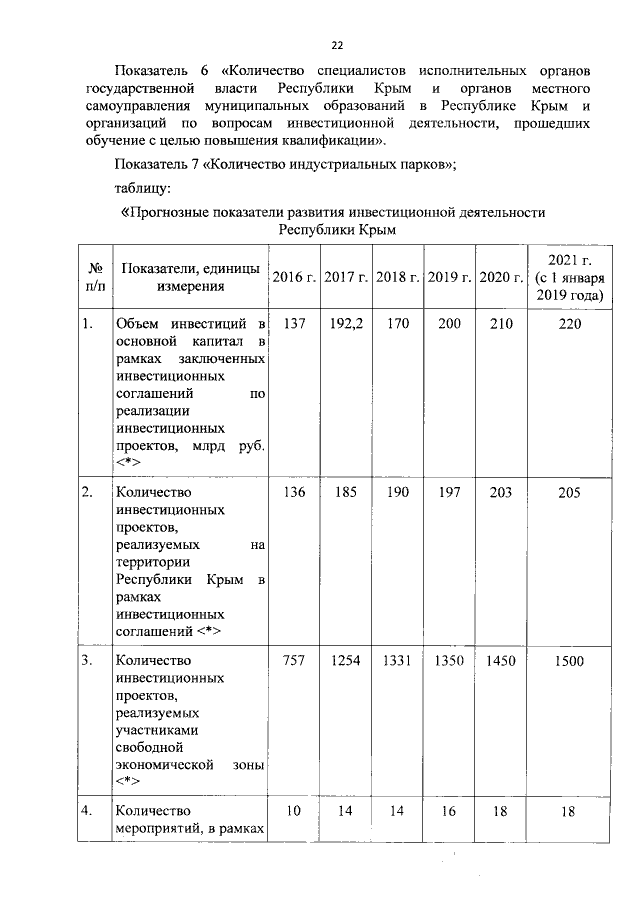 22

Показатель 6 «Количество специалистов исполнительных органов государственной власти Республики Крым и органов местного самоуправления муниципальных образований в Республике Крым и организаций по вопросам инвестиционной деятельности, прошедших обучение с целью повышения квалификации».

Показатель 7 «Количество индустриальных парков»;

таблицу:

«Прогнозные показатели развития инвестиционной деятельности Республики Крым

| № п/п | Показатели, единицы измерения | 2016 г. | 2017 г. | 2018 г. | 2019 г. | 2020 г. | 2021 г. (с 1 января 2019 года) |
|---|---|---|---|---|---|---|---|
| 1. | Объем инвестиций в основной капитал в рамках заключенных инвестиционных соглашений по реализации инвестиционных проектов, млрд руб. <*> | 137 | 192,2 | 170 | 200 | 210 | 220 |
| 2. | Количество инвестиционных проектов, реализуемых на территории Республики Крым в рамках инвестиционных соглашений <*> | 136 | 185 | 190 | 197 | 203 | 205 |
| 3. | Количество инвестиционных проектов, реализуемых участниками свободной экономической зоны <*> | 757 | 1254 | 1331 | 1350 | 1450 | 1500 |
| 4. | Количество мероприятий, в рамках | 10 | 14 | 14 | 16 | 18 | 18 |